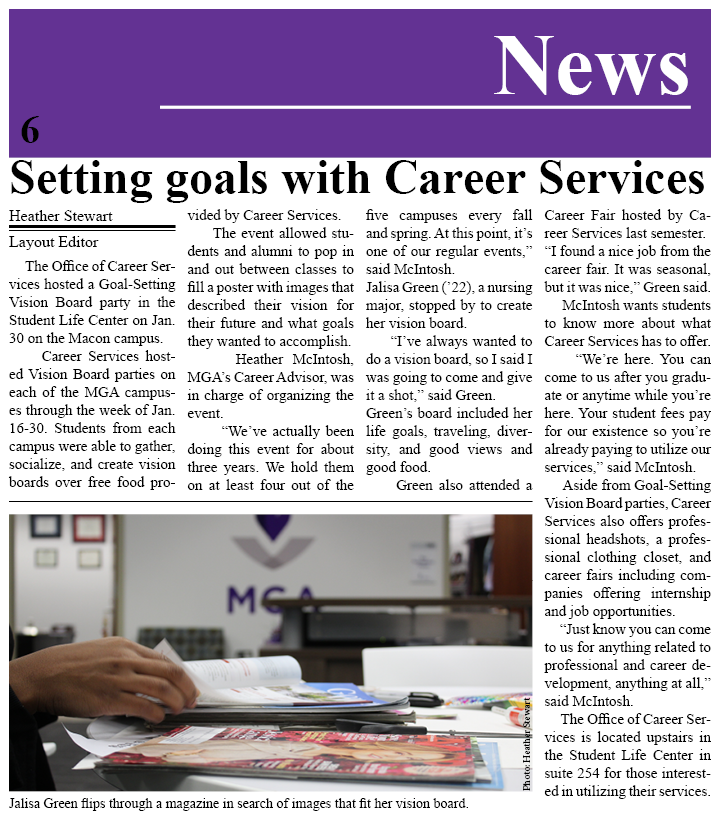 News

6

Setting goals with Career Services

Heather Stewart

Layout Editor

The Office of Career Services hosted a Goal-Setting Vision Board party in the Student Life Center on Jan. 30 on the Macon campus.

Career Services hosted Vision Board parties on each of the MGA campuses through the week of Jan. 16-30. Students from each campus were able to gather, socialize, and create vision boards over free food provided by Career Services.

The event allowed students and alumni to pop in and out between classes to fill a poster with images that described their vision for their future and what goals they wanted to accomplish.

Heather McIntosh, MGA's Career Advisor, was in charge of organizing the event.

"We've actually been doing this event for about three years. We hold them on at least four out of the five campuses every fall and spring. At this point, it's one of our regular events," said McIntosh.

Jalisa Green ('22), a nursing major, stopped by to create her vision board.

"I've always wanted to do a vision board, so I said I was going to come and give it a shot," said Green.

Green's board included her life goals, traveling, diversity, and good views and good food.

Green also attended a Career Fair hosted by Career Services last semester. "I found a nice job from the career fair. It was seasonal, but it was nice," Green said.

McIntosh wants students to know more about what Career Services has to offer.

"We're here. You can come to us after you graduate or anytime while you're here. Your student fees pay for our existence so you're already paying to utilize our services," said McIntosh.

Aside from Goal-Setting Vision Board parties, Career Services also offers professional headshots, a professional clothing closet, and career fairs including companies offering internship and job opportunities.

"Just know you can come to us for anything related to professional and career development, anything at all," said McIntosh.

The Office of Career Services is located upstairs in the Student Life Center in suite 254 for those interested in utilizing their services.

MGA

Photo: Heather Stewart

Jalisa Green flips through a magazine in search of images that fit her vision board.